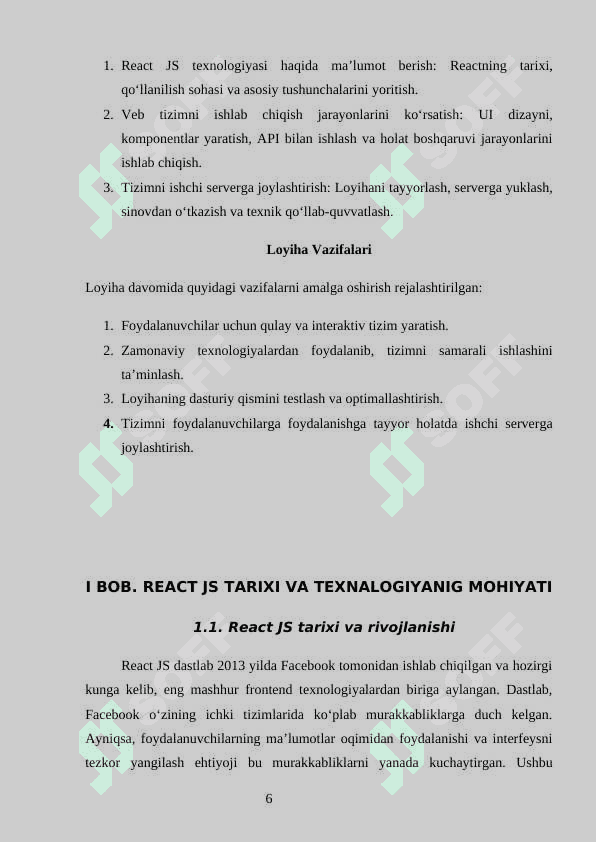 1. React JS texnologiyasi haqida ma’lumot berish: Reactning tarixi, qo‘llanilish sohasi va asosiy tushunchalarini yoritish.
2. Veb tizimni ishlab chiqish jarayonlarini ko‘rsatish: UI dizayni, komponentlar yaratish, API bilan ishlash va holat boshqaruvi jarayonlarini ishlab chiqish.
3. Tizimni ishchi serverga joylashtirish: Loyihani tayyorlash, serverga yuklash, sinovdan o‘tkazish va texnik qo‘llab-quvvatlash.

Loyiha Vazifalari

Loyiha davomida quyidagi vazifalarni amalga oshirish rejalashtirilgan:

1. Foydalanuvchilar uchun qulay va interaktiv tizim yaratish.
2. Zamonaviy texnologiyalardan foydalanib, tizimni samarali ishlashini ta’minlash.
3. Loyihaning dasturiy qismini testlash va optimallashtirish.
4. Tizimni foydalanuvchilarga foydalanishga tayyor holatda ishchi serverga joylashtirish.

I BOB. REACT JS TARIXI VA TEXNALOGIYANIG MOHIYATI

1.1. React JS tarixi va rivojlanishi

React JS dastlab 2013 yilda Facebook tomonidan ishlab chiqilgan va hozirgi kunga kelib, eng mashhur frontend texnologiyalardan biriga aylangan. Dastlab, Facebook o‘zining ichki tizimlarida ko‘plab murakkabliklarga duch kelgan. Ayniqsa, foydalanuvchilarning ma’lumotlar oqimidan foydalanishi va interfeysni tezkor yangilash ehtiyoji bu murakkabliklarni yanada kuchaytirgan. Ushbu

6